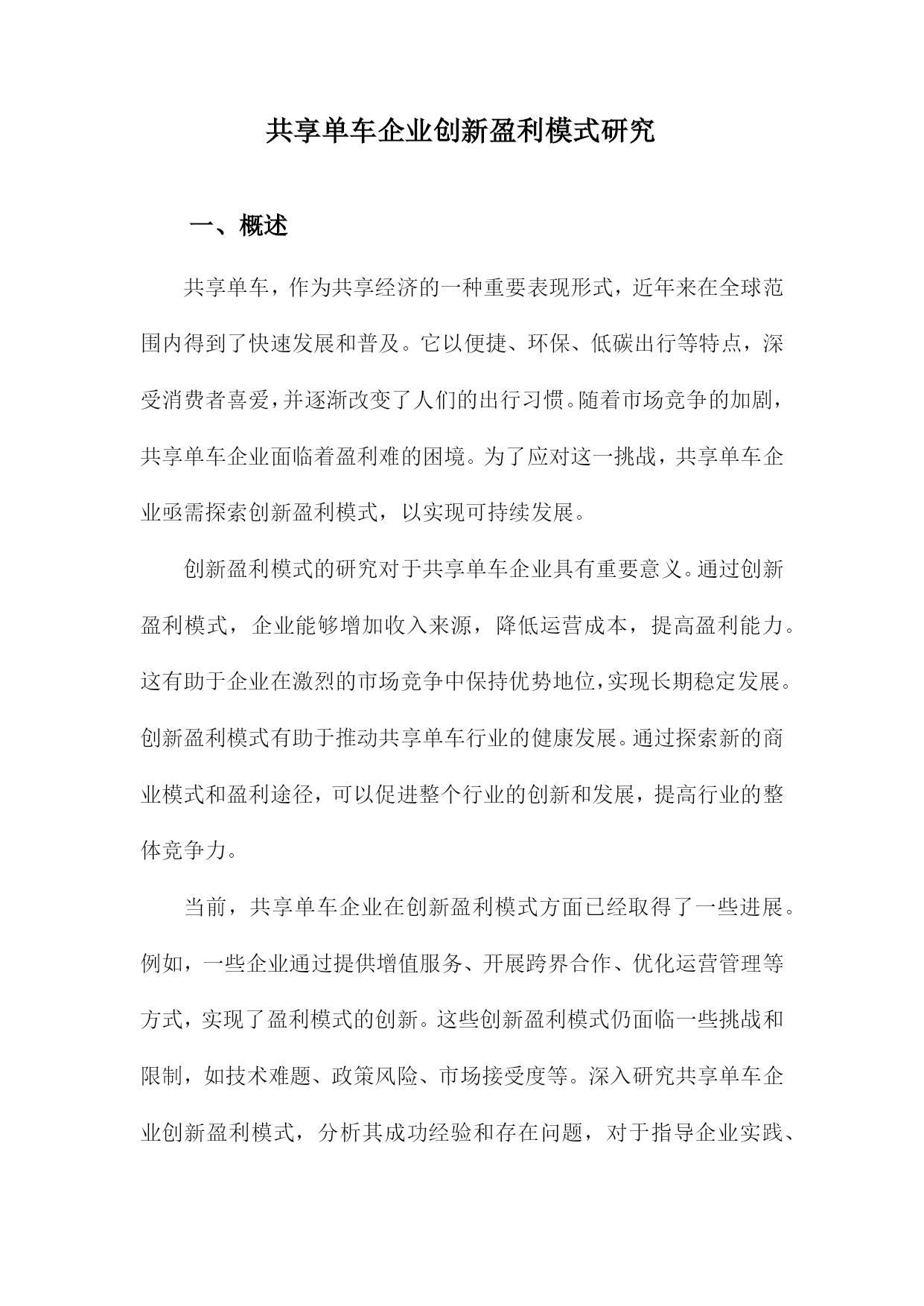 共享单车企业创新盈利模式研究

一、概述

共享单车，作为共享经济的一种重要表现形式，近年来在全球范围内得到了快速发展和普及。它以便捷、环保、低碳出行等特点，深受消费者喜爱，并逐渐改变了人们的出行习惯。随着市场竞争的加剧，共享单车企业面临着盈利难的困境。为了应对这一挑战，共享单车企业亟需探索创新盈利模式，以实现可持续发展。

创新盈利模式的研究对于共享单车企业具有重要意义。通过创新盈利模式，企业能够增加收入来源，降低运营成本，提高盈利能力。这有助于企业在激烈的市场竞争中保持优势地位，实现长期稳定发展。创新盈利模式有助于推动共享单车行业的健康发展。通过探索新的商业模式和盈利途径，可以促进整个行业的创新和发展，提高行业的整体竞争力。

当前，共享单车企业在创新盈利模式方面已经取得了一些进展。例如，一些企业通过提供增值服务、开展跨界合作、优化运营管理等方式，实现了盈利模式的创新。这些创新盈利模式仍面临一些挑战和限制，如技术难题、政策风险、市场接受度等。深入研究共享单车企业创新盈利模式，分析其成功经验和存在问题，对于指导企业实践、